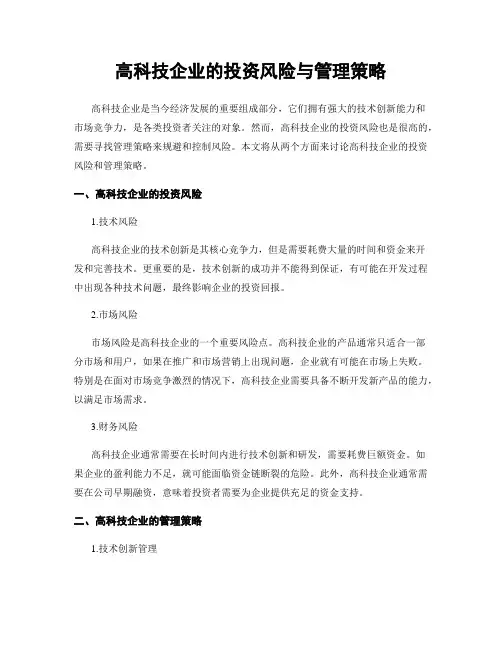 高科技企业的投资风险与管理策略

高科技企业是当今经济发展的重要组成部分，它们拥有强大的技术创新能力和市场竞争力，是各类投资者关注的对象。然而，高科技企业的投资风险也是很高的，需要寻找管理策略来规避和控制风险。本文将从两个方面来讨论高科技企业的投资风险和管理策略。

一、高科技企业的投资风险

1.技术风险

高科技企业的技术创新是其核心竞争力，但是需要耗费大量的时间和资金来开发和完善技术。更重要的是，技术创新的成功并不能得到保证，有可能在开发过程中出现各种技术问题，最终影响企业的投资回报。

2.市场风险

市场风险是高科技企业的一个重要风险点。高科技企业的产品通常只适合一部分市场和用户，如果在推广和市场营销上出现问题，企业就有可能在市场上失败。特别是在面对市场竞争激烈的情况下，高科技企业需要具备不断开发新产品的能力，以满足市场需求。

3.财务风险

高科技企业通常需要在长时间内进行技术创新和研发，需要耗费巨额资金。如果企业的盈利能力不足，就可能面临资金链断裂的危险。此外，高科技企业通常需要在公司早期融资，意味着投资者需要为企业提供充足的资金支持。

二、高科技企业的管理策略

1.技术创新管理